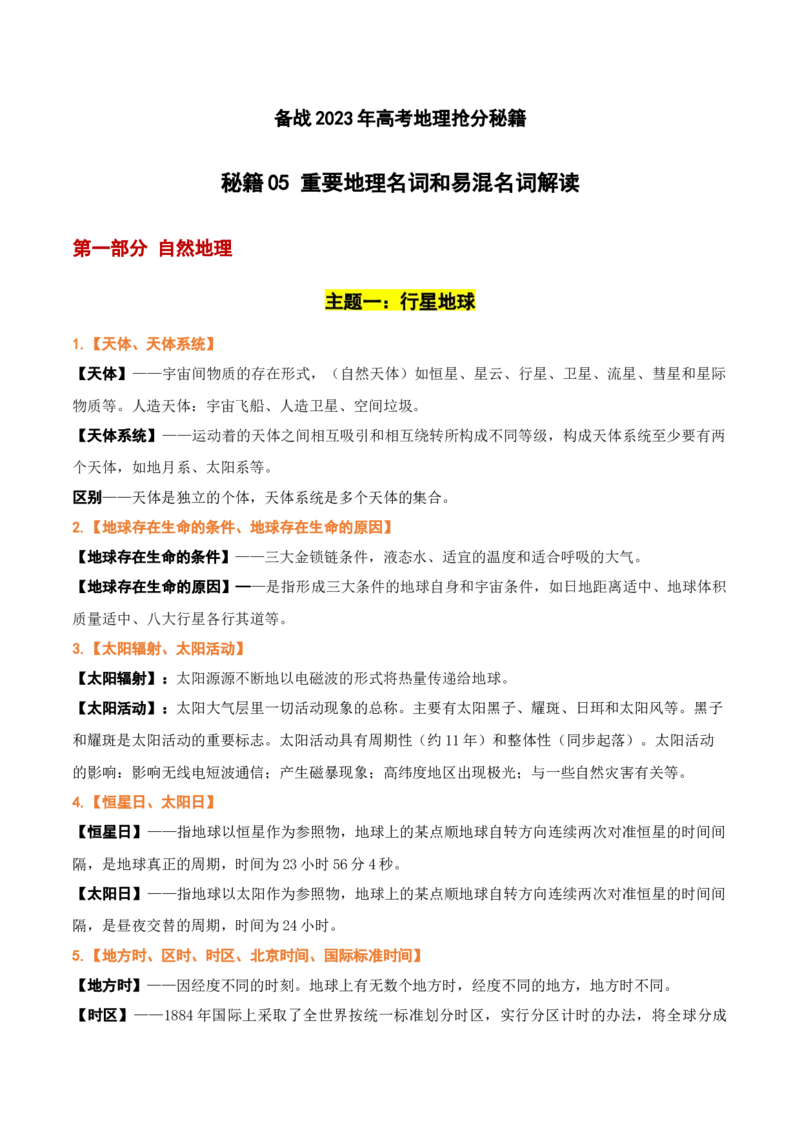 备战 2023 年高考地理抢分秘籍

秘籍 05 重要地理名词和易混名词解读

第一部分 自然地理

主题一：行星地球

1.【天体、天体系统】

【天体】——宇宙间物质的存在形式，（自然天体）如恒星、星云、行星、卫星、流星、彗星和星际物质等。人造天体：宇宙飞船、人造卫星、空间垃圾。

【天体系统】——运动着的天体之间相互吸引和相互绕转所构成不同等级，构成天体系统至少要有两个天体，如地月系、太阳系等。

区别——天体是独立的个体，天体系统是多个天体的集合。

2.【地球存在生命的条件、地球存在生命的原因】

【地球存在生命的条件】——三大金锁链条件，液态水、适宜的温度和适合呼吸的大气。

【地球存在生命的原因】——是指形成三大条件的地球自身和宇宙条件，如日地距离适中、地球体积质量适中、八大行星各行其道等。

3.【太阳辐射、太阳活动】

【太阳辐射】：太阳源源不断地以电磁波的形式将热量传递给地球。

【太阳活动】：太阳大气层里一切活动现象的总称。主要有太阳黑子、耀斑、日珥和太阳风等。黑子和耀斑是太阳活动的重要标志。太阳活动具有周期性（约 11 年）和整体性（同步起落）。太阳活动的影响：影响无线电短波通信；产生磁暴现象；高纬度地区出现极光；与一些自然灾害有关等。

4.【恒星日、太阳日】

【恒星日】——指地球以恒星作为参照物，地球上的某点顺地球自转方向连续两次对准恒星的时间间隔，是地球真正的周期，时间为 23 小时 56 分 4 秒。

【太阳日】——指地球以太阳作为参照物，地球上的某点顺地球自转方向连续两次对准恒星的时间间隔，是昼夜交替的周期，时间为 24 小时。

5.【地方时、区时、时区、北京时间、国际标准时间】

【地方时】——因经度不同的时刻。地球上有无数个地方时，经度不同的地方，地方时不同。

【时区】——1884 年国际上采取了全世界按统一标准划分时区，实行分区计时的办法，将全球分成